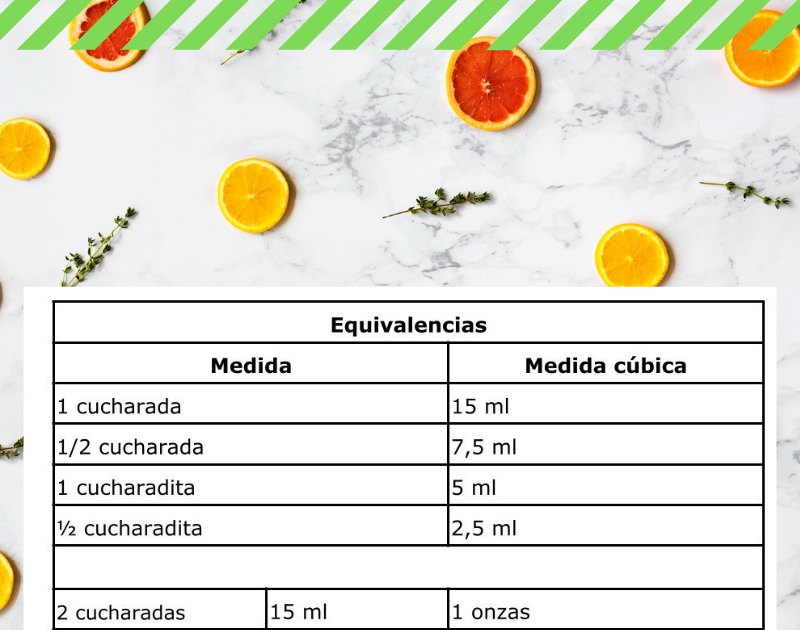 | Equivalencias | | |
|---|---|---|
| Medida | | Medida cúbica |
| 1 cucharada | | 15 ml |
| 1/2 cucharada | | 7,5 ml |
| 1 cucharadita | | 5 ml |
| ½ cucharadita | | 2,5 ml |
| | | |
| 2 cucharadas | 15 ml | 1 onzas |